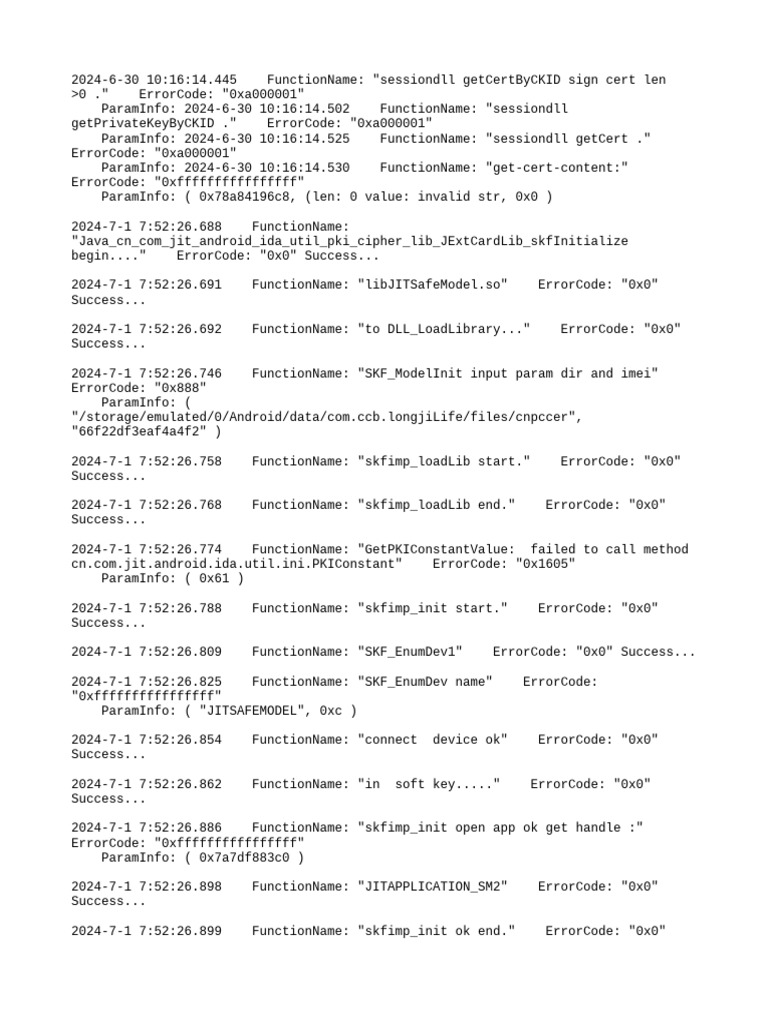 2024-6-30 10:16:14.445    FunctionName: "sessiondll getCertByCKID sign cert len >0 ."    ErrorCode: "0xa000001"
    ParamInfo: 2024-6-30 10:16:14.502    FunctionName: "sessiondll getPrivateKeyByCKID ."    ErrorCode: "0xa000001"
    ParamInfo: 2024-6-30 10:16:14.525    FunctionName: "sessiondll getCert ." ErrorCode: "0xa000001"
    ParamInfo: 2024-6-30 10:16:14.530    FunctionName: "get-cert-content:" ErrorCode: "0xffffffffffffffff"
    ParamInfo: ( 0x78a84196c8, (len: 0 value: invalid str, 0x0 )

2024-7-1 7:52:26.688    FunctionName: "Java_cn_com_jit_android_ida_util_pki_cipher_lib_JExtCardLib_skfInitialize begin...."    ErrorCode: "0x0" Success...

2024-7-1 7:52:26.691    FunctionName: "libJITSafeModel.so"    ErrorCode: "0x0" Success...

2024-7-1 7:52:26.692    FunctionName: "to DLL_LoadLibrary..."    ErrorCode: "0x0" Success...

2024-7-1 7:52:26.746    FunctionName: "SKF_ModelInit input param dir and imei" ErrorCode: "0x888"
    ParamInfo: ( "/storage/emulated/0/Android/data/com.ccb.longjiLife/files/cnpccer", "66f22df3eaf4a4f2" )

2024-7-1 7:52:26.758    FunctionName: "skfimp_loadLib start."    ErrorCode: "0x0" Success...

2024-7-1 7:52:26.768    FunctionName: "skfimp_loadLib end."    ErrorCode: "0x0" Success...

2024-7-1 7:52:26.774    FunctionName: "GetPKIConstantValue:  failed to call method cn.com.jit.android.ida.util.ini.PKIConstant"    ErrorCode: "0x1605"
    ParamInfo: ( 0x61 )

2024-7-1 7:52:26.788    FunctionName: "skfimp_init start."    ErrorCode: "0x0" Success...

2024-7-1 7:52:26.809    FunctionName: "SKF_EnumDev1"    ErrorCode: "0x0" Success...

2024-7-1 7:52:26.825    FunctionName: "SKF_EnumDev name"    ErrorCode: "0xffffffffffffffff"
    ParamInfo: ( "JITSAFEMODEL", 0xc )

2024-7-1 7:52:26.854    FunctionName: "connect  device ok"    ErrorCode: "0x0" Success...

2024-7-1 7:52:26.862    FunctionName: "in  soft key....."    ErrorCode: "0x0" Success...

2024-7-1 7:52:26.886    FunctionName: "skfimp_init open app ok get handle :" ErrorCode: "0xffffffffffffffff"
    ParamInfo: ( 0x7a7df883c0 )

2024-7-1 7:52:26.898    FunctionName: "JITAPPLICATION_SM2"    ErrorCode: "0x0" Success...

2024-7-1 7:52:26.899    FunctionName: "skfimp_init ok end."    ErrorCode: "0x0"